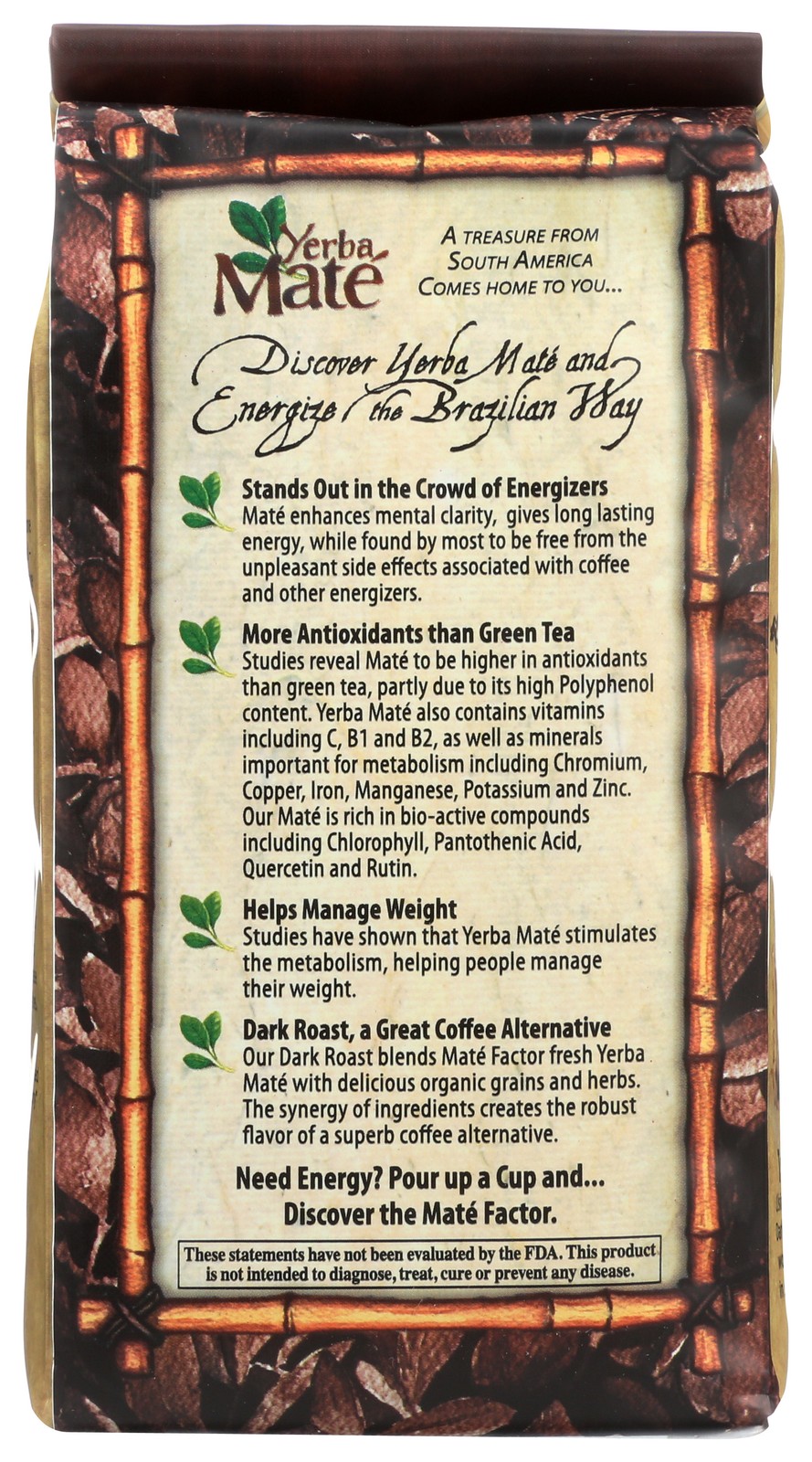 Yerba Maté

A TREASURE FROM SOUTH AMERICA COMES HOME TO YOU...

Discover Yerba Maté and Energize the Brazilian Way

Stands Out in the Crowd of Energizers
Maté enhances mental clarity, gives long lasting energy, while found by most to be free from the unpleasant side effects associated with coffee and other energizers.

More Antioxidants than Green Tea
Studies reveal Maté to be higher in antioxidants than green tea, partly due to its high Polyphenol content. Yerba Maté also contains vitamins including C, B1 and B2, as well as minerals important for metabolism including Chromium, Copper, Iron, Manganese, Potassium and Zinc. Our Maté is rich in bio-active compounds including Chlorophyll, Pantothenic Acid, Quercetin and Rutin.

Helps Manage Weight
Studies have shown that Yerba Maté stimulates the metabolism, helping people manage their weight.

Dark Roast, a Great Coffee Alternative
Our Dark Roast blends Maté Factor fresh Yerba Maté with delicious organic grains and herbs. The synergy of ingredients creates the robust flavor of a superb coffee alternative.

Need Energy? Pour up a Cup and... Discover the Maté Factor.

These statements have not been evaluated by the FDA. This product is not intended to diagnose, treat, cure or prevent any disease.